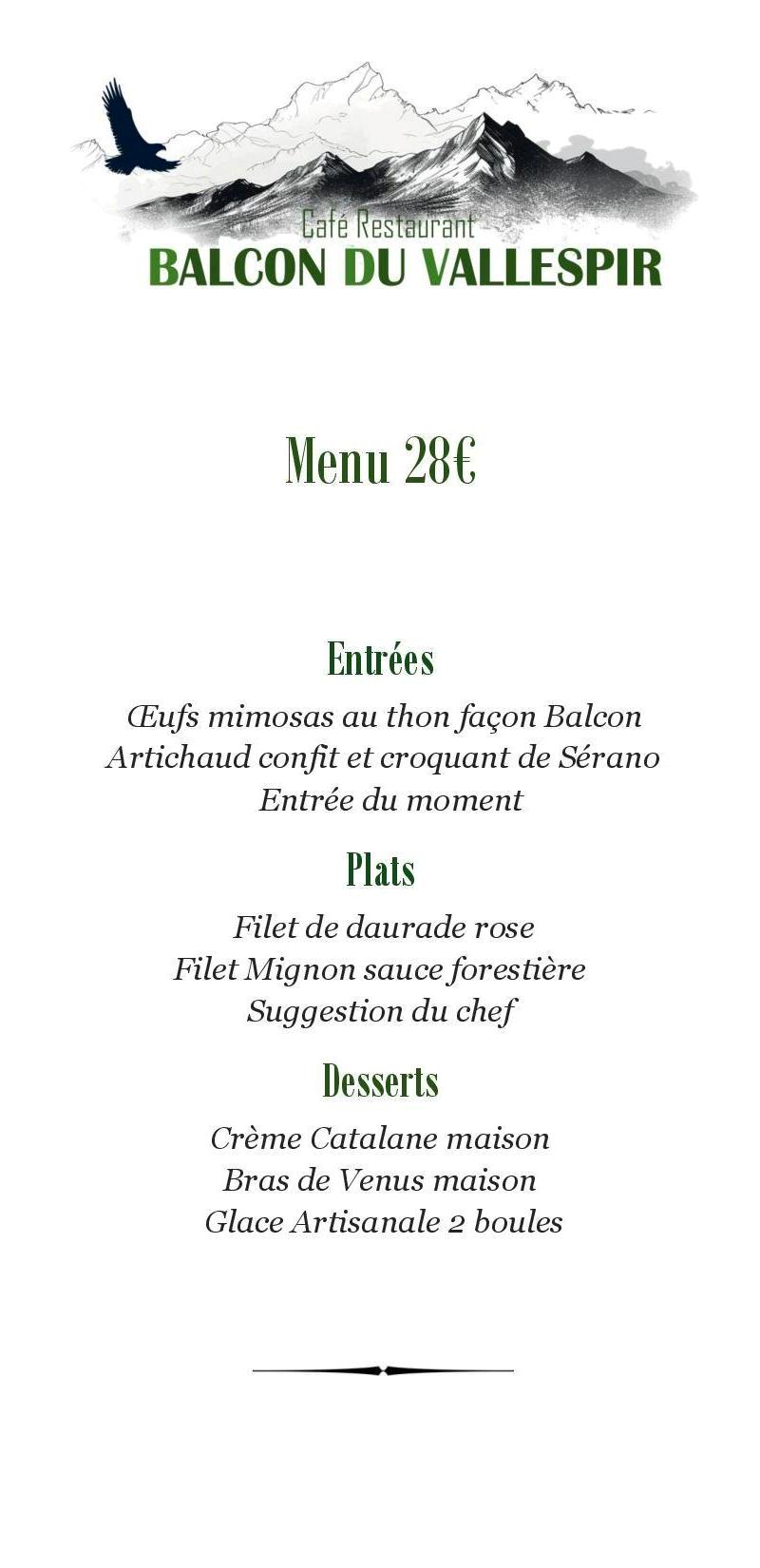 Café Restaurant
BALCON DU VALLESPIR

Menu 28€

Entrées
Œufs mimosas au thon façon Balcon
Artichaud confit et croquant de Sérano
Entrée du moment

Plats
Filet de daurade rose
Filet Mignon sauce forestière
Suggestion du chef

Desserts
Crème Catalane maison
Bras de Venus maison
Glace Artisanale 2 boules